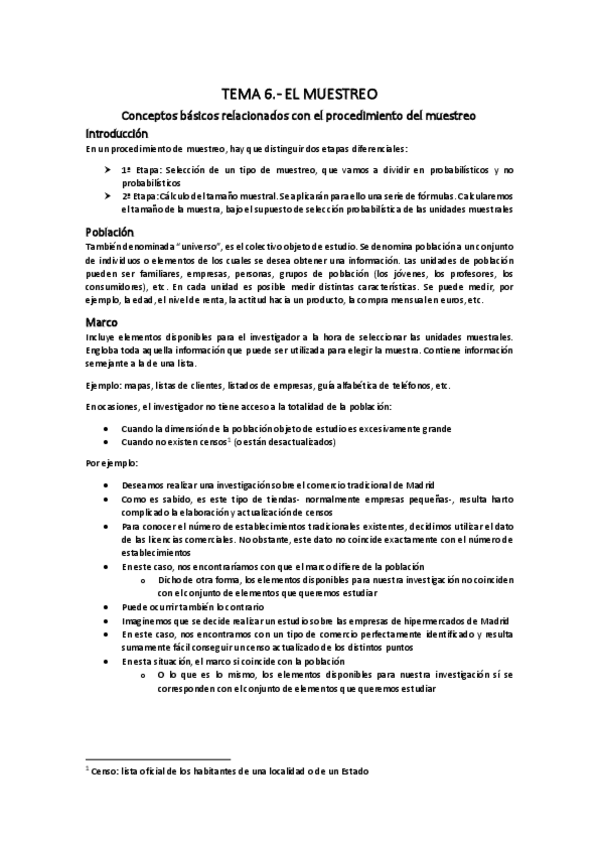 TEMA 6.- EL MUESTREO

Conceptos básicos relacionados con el procedimiento del muestreo

Introducción

En un procedimiento de muestreo, hay que distinguir dos etapas diferenciales:

➤ 1ª Etapa: Selección de un tipo de muestreo, que vamos a dividir en probabilísticos y no probabilísticos
➤ 2ª Etapa: Cálculo del tamaño muestral. Se aplicarán para ello una serie de fórmulas. Calcularemos el tamaño de la muestra, bajo el supuesto de selección probabilística de las unidades muestrales

Población

También denominada "universo", es el colectivo objeto de estudio. Se denomina población a un conjunto de individuos o elementos de los cuales se desea obtener una información. Las unidades de población pueden ser familiares, empresas, personas, grupos de población (los jóvenes, los profesores, los consumidores), etc. En cada unidad es posible medir distintas características. Se puede medir, por ejemplo, la edad, el nivel de renta, la actitud hacia un producto, la compra mensual en euros, etc.

Marco

Incluye elementos disponibles para el investigador a la hora de seleccionar las unidades muestrales. Engloba toda aquella información que puede ser utilizada para elegir la muestra. Contiene información semejante a la de una lista.

Ejemplo: mapas, listas de clientes, listados de empresas, guía alfabética de teléfonos, etc.

En ocasiones, el investigador no tiene acceso a la totalidad de la población:

• Cuando la dimensión de la población objeto de estudio es excesivamente grande
• Cuando no existen censos$^1$ (o están desactualizados)

Por ejemplo:

• Deseamos realizar una investigación sobre el comercio tradicional de Madrid
• Como es sabido, es este tipo de tiendas- normalmente empresas pequeñas-, resulta harto complicado la elaboración y actualización de censos
• Para conocer el número de establecimientos tradicionales existentes, decidimos utilizar el dato de las licencias comerciales. No obstante, este dato no coincide exactamente con el número de establecimientos
• En este caso, nos encontraríamos con que el marco difiere de la población
  o Dicho de otra forma, los elementos disponibles para nuestra investigación no coinciden con el conjunto de elementos que queremos estudiar
• Puede ocurrir también lo contrario
• Imaginemos que se decide realizar un estudio sobre las empresas de hipermercados de Madrid
• En este caso, nos encontramos con un tipo de comercio perfectamente identificado y resulta sumamente fácil conseguir un censo actualizado de los distintos puntos
• En esta situación, el marco sí coincide con la población
  o O lo que es lo mismo, los elementos disponibles para nuestra investigación sí se corresponden con el conjunto de elementos que queremos estudiar

$^1$ Censo: lista oficial de los habitantes de una localidad o de un Estado